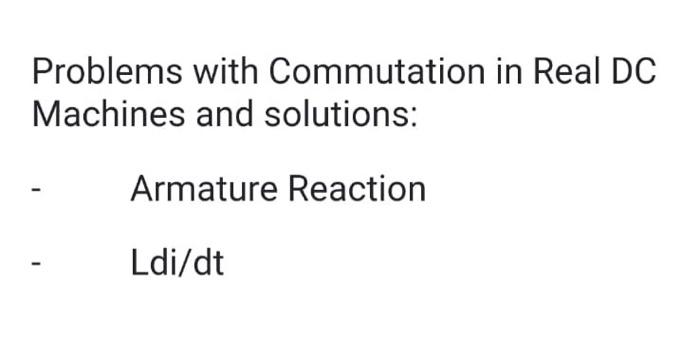 Problems with Commutation in Real DC Machines and solutions:

- Armature Reaction

- Ldi/dt